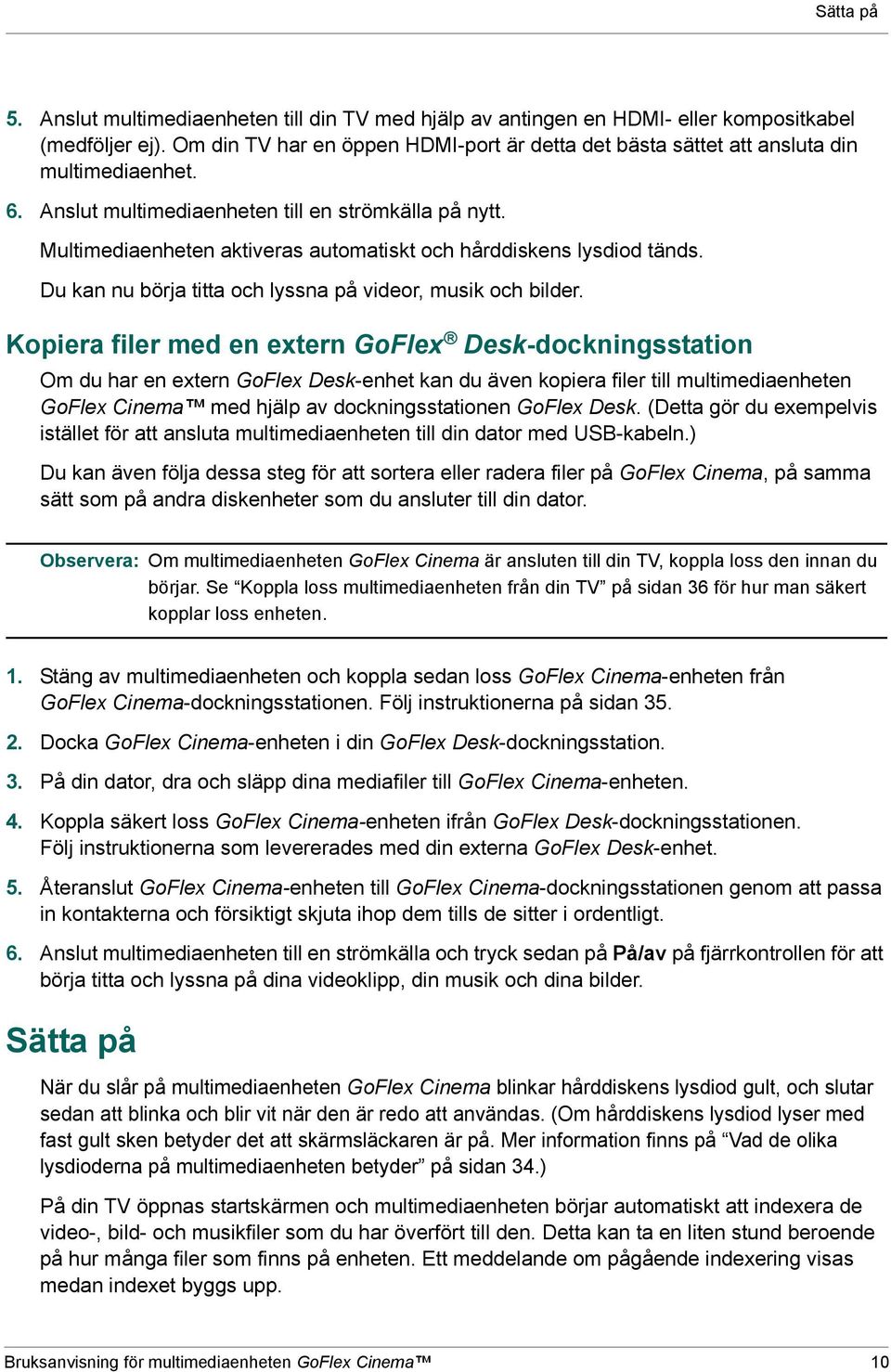 Sätta på

5. Anslut multimediaenheten till din TV med hjälp av antingen en HDMI- eller kompositkabel (medföljer ej). Om din TV har en öppen HDMI-port är detta det bästa sättet att ansluta din multimediaenhet.

6. Anslut multimediaenheten till en strömkälla på nytt.

Multimediaenheten aktiveras automatiskt och hårddiskens lysdiod tänds.

Du kan nu börja titta och lyssna på videor, musik och bilder.

Kopiera filer med en extern GoFlex® Desk-dockningsstation

Om du har en extern GoFlex Desk-enhet kan du även kopiera filer till multimediaenheten GoFlex Cinema™ med hjälp av dockningsstationen GoFlex Desk. (Detta gör du exempelvis istället för att ansluta multimediaenheten till din dator med USB-kabeln.)

Du kan även följa dessa steg för att sortera eller radera filer på GoFlex Cinema, på samma sätt som på andra diskenheter som du ansluter till din dator.

Observera: Om multimediaenheten GoFlex Cinema är ansluten till din TV, koppla loss den innan du börjar. Se “Koppla loss multimediaenheten från din TV” på sidan 36 för hur man säkert kopplar loss enheten.

1. Stäng av multimediaenheten och koppla sedan loss GoFlex Cinema-enheten från GoFlex Cinema-dockningsstationen. Följ instruktionerna på sidan 35.

2. Docka GoFlex Cinema-enheten i din GoFlex Desk-dockningsstation.

3. På din dator, dra och släpp dina mediafiler till GoFlex Cinema-enheten.

4. Koppla säkert loss GoFlex Cinema-enheten ifrån GoFlex Desk-dockningsstationen. Följ instruktionerna som levererades med din externa GoFlex Desk-enhet.

5. Återanslut GoFlex Cinema-enheten till GoFlex Cinema-dockningsstationen genom att passa in kontakterna och försiktigt skjuta ihop dem tills de sitter i ordentligt.

6. Anslut multimediaenheten till en strömkälla och tryck sedan på På/av på fjärrkontrollen för att börja titta och lyssna på dina videoklipp, din musik och dina bilder.

Sätta på

När du slår på multimediaenheten GoFlex Cinema blinkar hårddiskens lysdiod gult, och slutar sedan att blinka och blir vit när den är redo att användas. (Om hårddiskens lysdiod lyser med fast gult sken betyder det att skärmsläckaren är på. Mer information finns på “Vad de olika lysdioderna på multimediaenheten betyder” på sidan 34.)

På din TV öppnas startskärmen och multimediaenheten börjar automatiskt att indexera de video-, bild- och musikfiler som du har överfört till den. Detta kan ta en liten stund beroende på hur många filer som finns på enheten. Ett meddelande om pågående indexering visas medan indexet byggs upp.

Bruksanvisning för multimediaenheten GoFlex Cinema™ 10